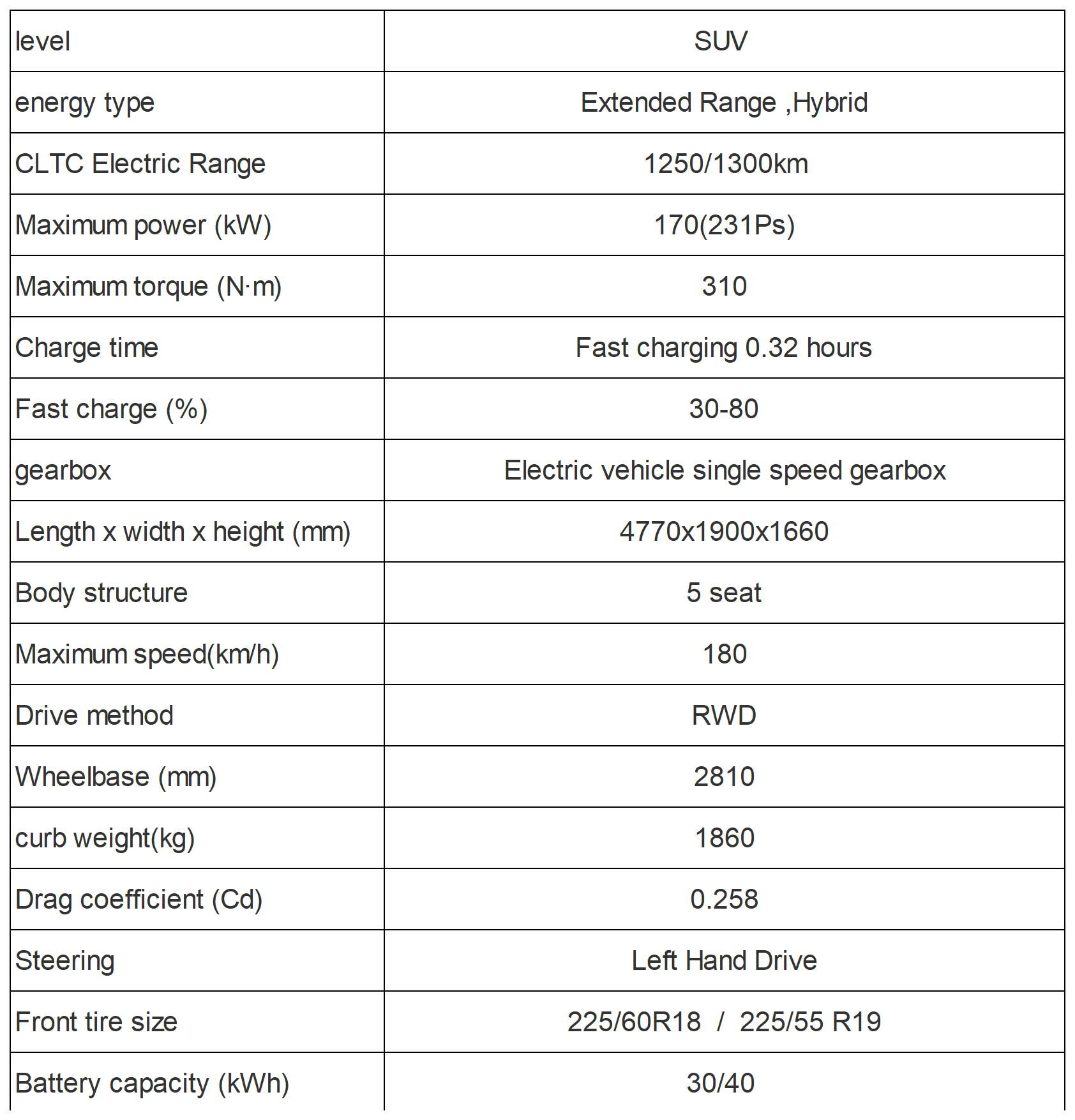 | level | SUV |
|---|---|
| energy type | Extended Range ,Hybrid |
| CLTC Electric Range | 1250/1300km |
| Maximum power (kW) | 170(231Ps) |
| Maximum torque (N·m) | 310 |
| Charge time | Fast charging 0.32 hours |
| Fast charge (%) | 30-80 |
| gearbox | Electric vehicle single speed gearbox |
| Length x width x height (mm) | 4770x1900x1660 |
| Body structure | 5 seat |
| Maximum speed(km/h) | 180 |
| Drive method | RWD |
| Wheelbase (mm) | 2810 |
| curb weight(kg) | 1860 |
| Drag coefficient (Cd) | 0.258 |
| Steering | Left Hand Drive |
| Front tire size | 225/60R18 / 225/55 R19 |
| Battery capacity (kWh) | 30/40 |